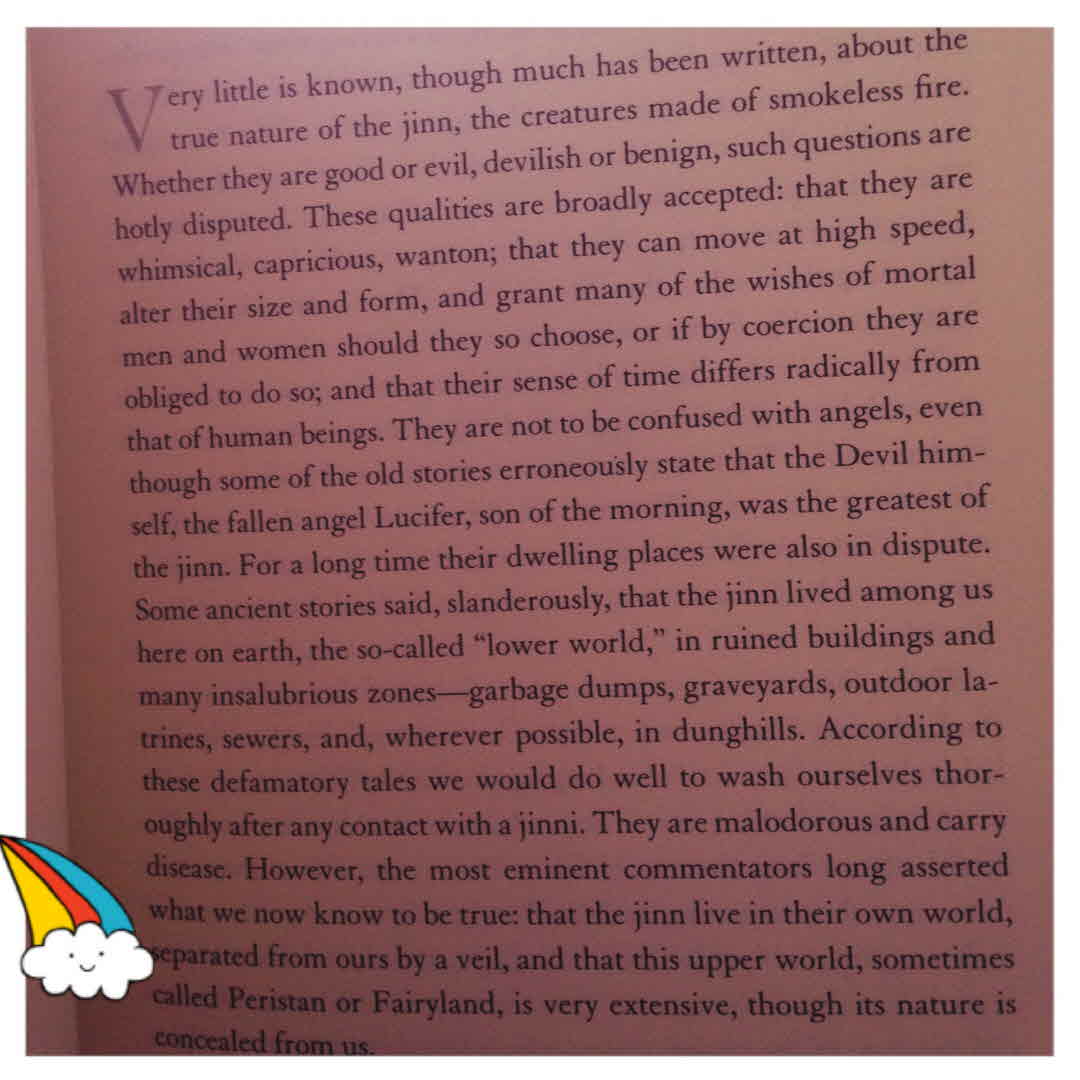 Very little is known, though much has been written, about the true nature of the jinn, the creatures made of smokeless fire. Whether they are good or evil, devilish or benign, such questions are hotly disputed. These qualities are broadly accepted: that they are whimsical, capricious, wanton; that they can move at high speed, alter their size and form, and grant many of the wishes of mortal men and women should they so choose, or if by coercion they are obliged to do so; and that their sense of time differs radically from that of human beings. They are not to be confused with angels, even though some of the old stories erroneously state that the Devil himself, the fallen angel Lucifer, son of the morning, was the greatest of the jinn. For a long time their dwelling places were also in dispute. Some ancient stories said, slanderously, that the jinn lived among us here on earth, the so-called "lower world," in ruined buildings and many insalubrious zones—garbage dumps, graveyards, outdoor latrines, sewers, and, wherever possible, in dunghills. According to these defamatory tales we would do well to wash ourselves thoroughly after any contact with a jinni. They are malodorous and carry disease. However, the most eminent commentators long asserted what we now know to be true: that the jinn live in their own world, separated from ours by a veil, and that this upper world, sometimes called Peristan or Fairyland, is very extensive, though its nature is concealed from us.